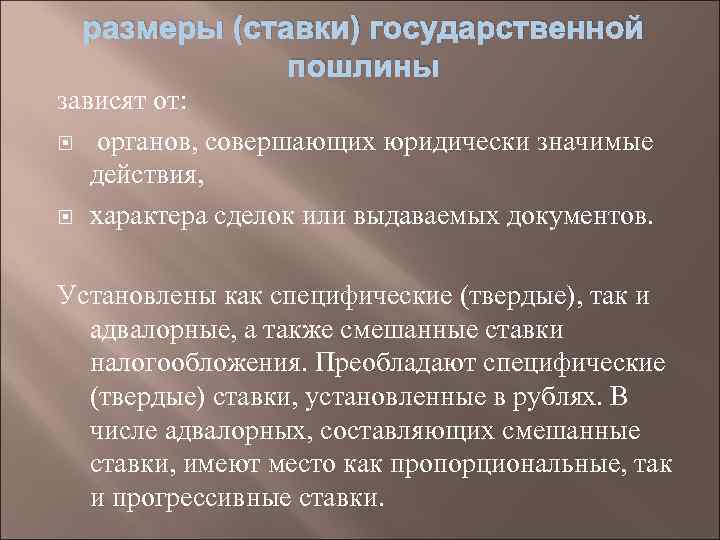 размеры (ставки) государственной пошлины

зависят от:

органов, совершающих юридически значимые действия,

характера сделок или выдаваемых документов.

Установлены как специфические (твердые), так и адвалорные, а также смешанные ставки налогообложения. Преобладают специфические (твердые) ставки, установленные в рублях. В числе адвалорных, составляющих смешанные ставки, имеют место как пропорциональные, так и прогрессивные ставки.